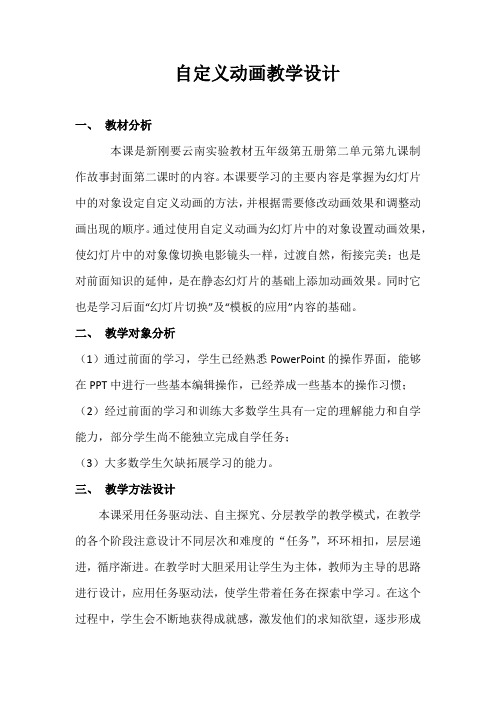 自定义动画教学设计

一、 教材分析

本课是新刚要云南实验教材五年级第五册第二单元第九课制作故事封面第二课时的内容。本课要学习的主要内容是掌握为幻灯片中的对象设定自定义动画的方法，并根据需要修改动画效果和调整动画出现的顺序。通过使用自定义动画为幻灯片中的对象设置动画效果，使幻灯片中的对象像切换电影镜头一样，过渡自然，衔接完美；也是对前面知识的延伸，是在静态幻灯片的基础上添加动画效果。同时它也是学习后面“幻灯片切换”及“模板的应用”内容的基础。

二、 教学对象分析

（1）通过前面的学习，学生已经熟悉 PowerPoint 的操作界面，能够在 PPT 中进行一些基本编辑操作，已经养成一些基本的操作习惯；

（2）经过前面的学习和训练大多数学生具有一定的理解能力和自学能力，部分学生尚不能独立完成自学任务；

（3）大多数学生欠缺拓展学习的能力。

三、 教学方法设计

本课采用任务驱动法、自主探究、分层教学的教学模式，在教学的各个阶段注意设计不同层次和难度的“任务”，环环相扣，层层递进，循序渐进。在教学时大胆采用让学生为主体，教师为主导的思路进行设计，应用任务驱动法，使学生带着任务在探索中学习。在这个过程中，学生会不断地获得成就感，激发他们的求知欲望，逐步形成